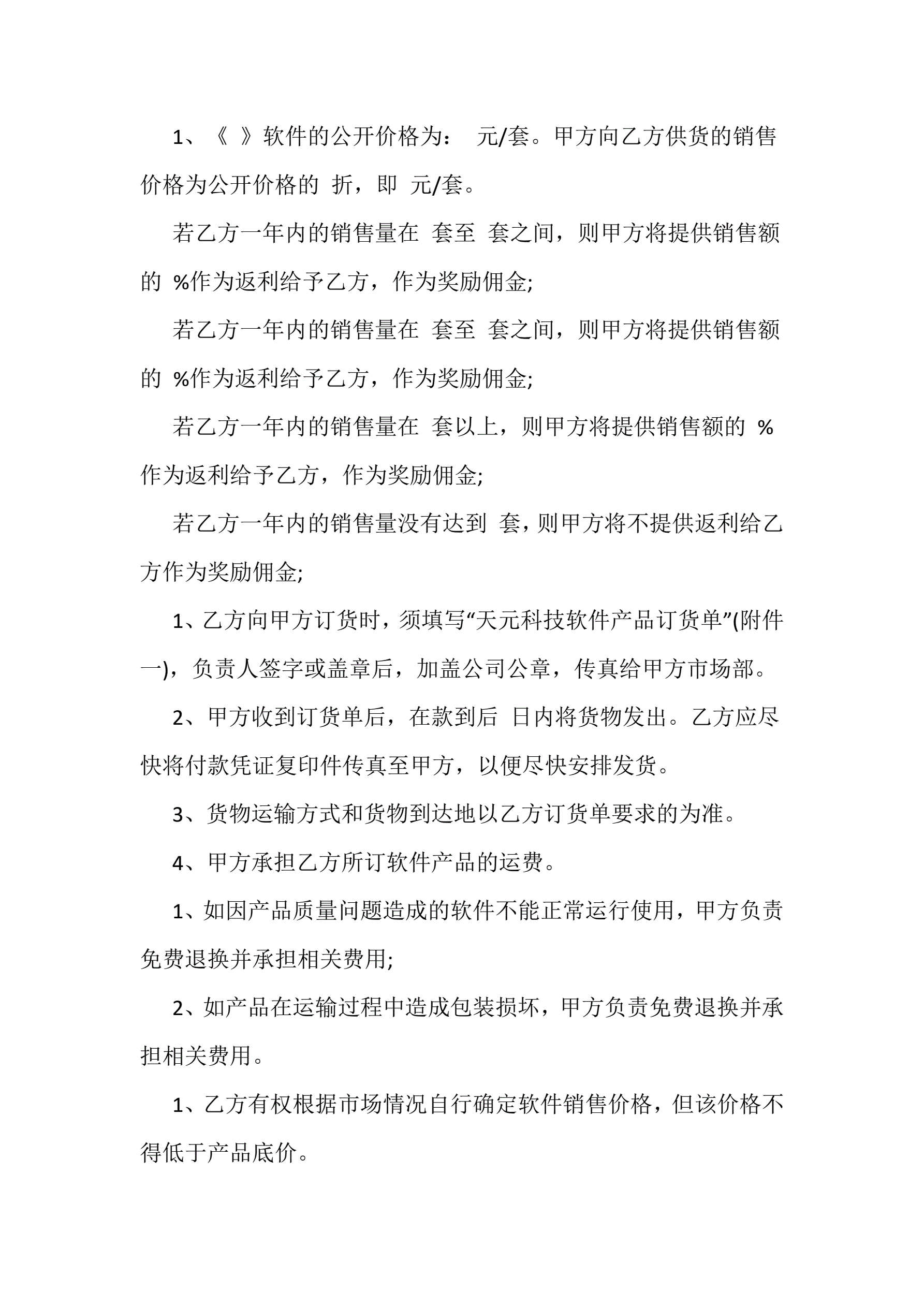 1、《 》软件的公开价格为： 元/套。甲方向乙方供货的销售价格为公开价格的 折，即 元/套。

若乙方一年内的销售量在 套至 套之间，则甲方将提供销售额的 %作为返利给予乙方，作为奖励佣金;

若乙方一年内的销售量在 套至 套之间，则甲方将提供销售额的 %作为返利给予乙方，作为奖励佣金;

若乙方一年内的销售量在 套以上，则甲方将提供销售额的 %作为返利给予乙方，作为奖励佣金;

若乙方一年内的销售量没有达到 套，则甲方将不提供返利给乙方作为奖励佣金;

1、乙方向甲方订货时，须填写“天元科技软件产品订货单”(附件一)，负责人签字或盖章后，加盖公司公章，传真给甲方市场部。

2、甲方收到订货单后，在款到后 日内将货物发出。乙方应尽快将付款凭证复印件传真至甲方，以便尽快安排发货。

3、货物运输方式和货物到达地以乙方订货单要求的为准。

4、甲方承担乙方所订软件产品的运费。

1、如因产品质量问题造成的软件不能正常运行使用，甲方负责免费退换并承担相关费用;

2、如产品在运输过程中造成包装损坏，甲方负责免费退换并承担相关费用。

1、乙方有权根据市场情况自行确定软件销售价格，但该价格不得低于产品底价。